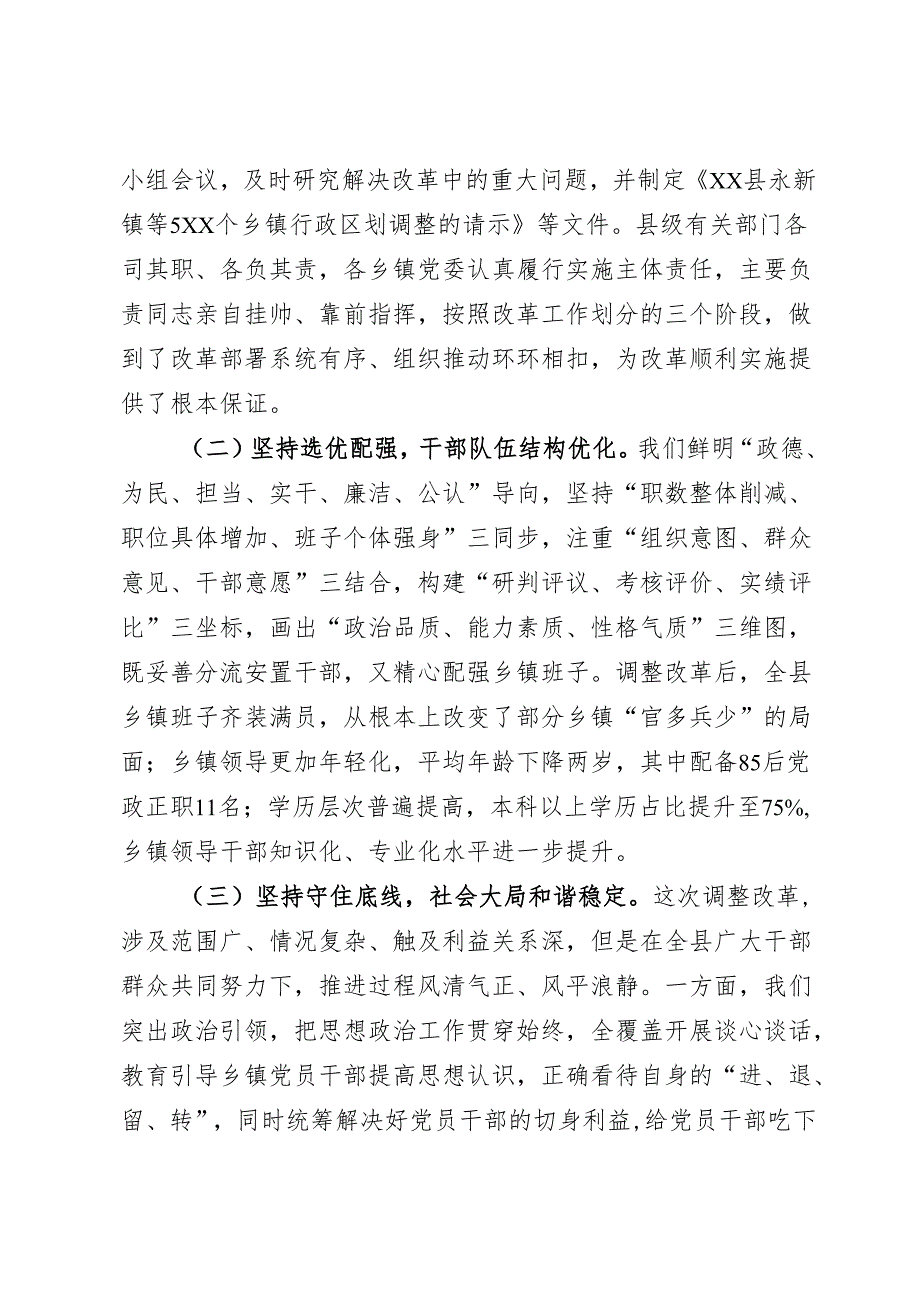 小组会议，及时研究解决改革中的重大问题，并制定《XX县永新镇等5XX个乡镇行政区划调整的请示》等文件。县级有关部门各司其职、各负其责，各乡镇党委认真履行实施主体责任，主要负责同志亲自挂帅、靠前指挥，按照改革工作划分的三个阶段，做到了改革部署系统有序、组织推动环环相扣，为改革顺利实施提供了根本保证。

（二）坚持选优配强，干部队伍结构优化。我们鲜明“政德、为民、担当、实干、廉洁、公认”导向，坚持“职数整体削减、职位具体增加、班子个体强身”三同步，注重“组织意图、群众意见、干部意愿”三结合，构建“研判评议、考核评价、实绩评比”三坐标，画出“政治品质、能力素质、性格气质”三维图，既妥善分流安置干部，又精心配强乡镇班子。调整改革后，全县乡镇班子齐装满员，从根本上改变了部分乡镇“官多兵少”的局面；乡镇领导更加年轻化，平均年龄下降两岁，其中配备85后党政正职11名；学历层次普遍提高，本科以上学历占比提升至75%，乡镇领导干部知识化、专业化水平进一步提升。

（三）坚持守住底线，社会大局和谐稳定。这次调整改革，涉及范围广、情况复杂、触及利益关系深，但是在全县广大干部群众共同努力下，推进过程风清气正、风平浪静。一方面，我们突出政治引领，把思想政治工作贯穿始终，全覆盖开展谈心谈话，教育引导乡镇党员干部提高思想认识，正确看待自身的“进、退、留、转”，同时统筹解决好党员干部的切身利益，给党员干部吃下